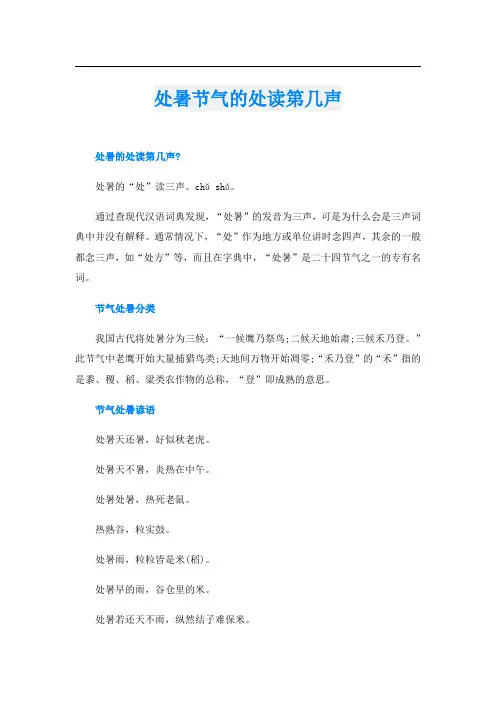 处暑节气的处读第几声

处暑的处读第几声?

处暑的“处”读三声。chǔ shǔ。

通过查现代汉语词典发现，“处暑”的发音为三声，可是为什么会是三声词典中并没有解释。通常情况下，“处”作为地方或单位讲时念四声，其余的一般都念三声，如“处方”等，而且在字典中，“处暑”是二十四节气之一的专有名词。

节气处暑分类

我国古代将处暑分为三候：“一候鹰乃祭鸟;二候天地始肃;三候禾乃登。”此节气中老鹰开始大量捕猎鸟类;天地间万物开始凋零;“禾乃登”的“禾”指的是黍、稷、稻、粱类农作物的总称，“登”即成熟的意思。

节气处暑谚语

处暑天还暑，好似秋老虎。

处暑天不暑，炎热在中午。

处暑处暑，热死老鼠。

热熟谷，粒实鼓。

处暑雨，粒粒皆是米(稻)。

处暑早的雨，谷仓里的米。

处暑若还天不雨，纵然结子难保米。